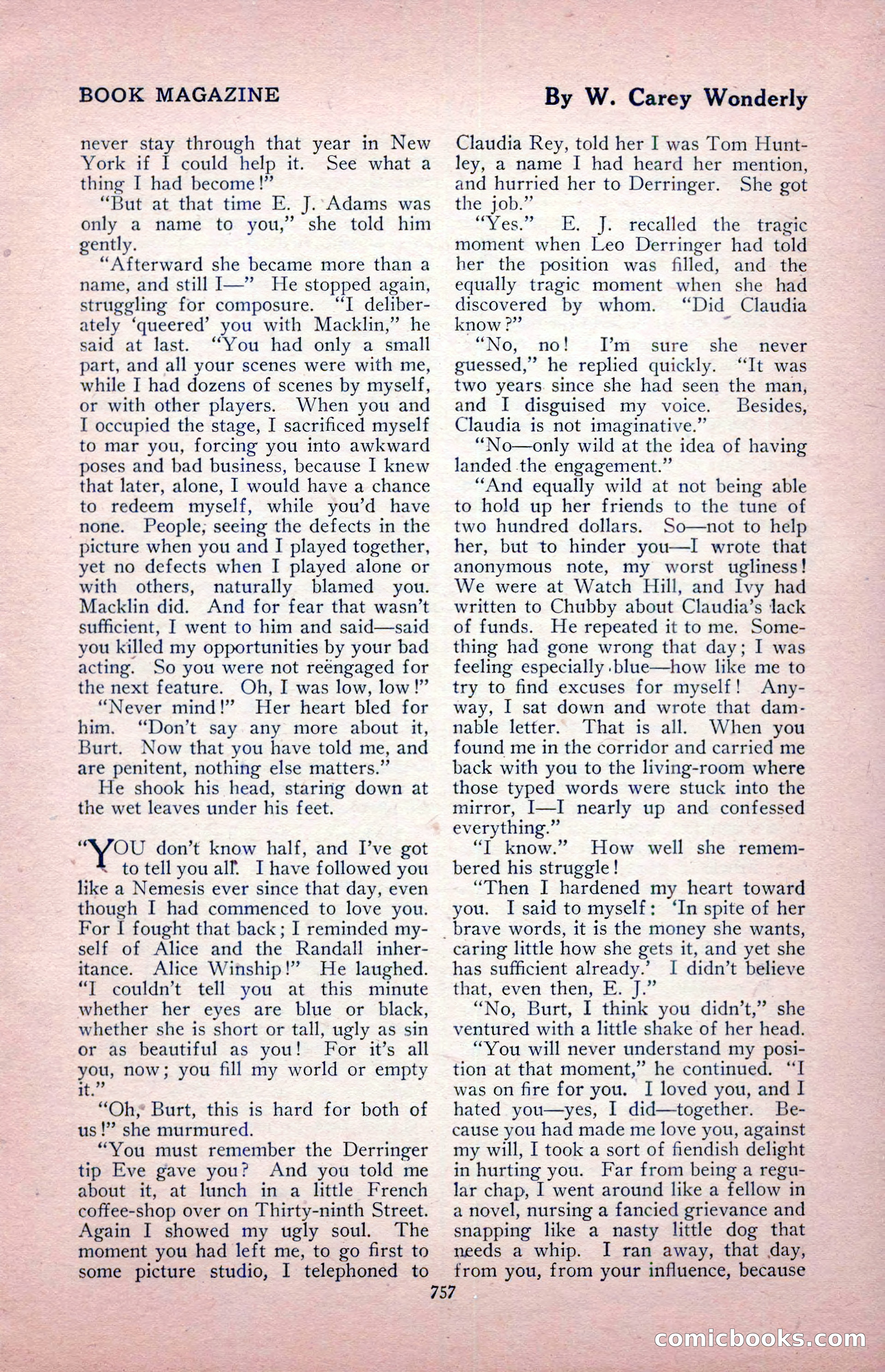 BOOK MAGAZINE

By W. Carey Wonderly

never stay through that year in New York if I could help it. See what a thing I had become!"

"But at that time E. J. Adams was only a name to you," she told him gently.

"Afterward she became more than a name, and still I—" He stopped again, struggling for composure. "I deliberately 'queered' you with Macklin," he said at last. "You had only a small part, and all your scenes were with me, while I had dozens of scenes by myself, or with other players. When you and I occupied the stage, I sacrificed myself to mar you, forcing you into awkward poses and bad business, because I knew that later, alone, I would have a chance to redeem myself, while you'd have none. People, seeing the defects in the picture when you and I played together, yet no defects when I played alone or with others, naturally blamed you. Macklin did. And for fear that wasn't sufficient, I went to him and said—said you killed my opportunities by your bad acting. So you were not reëngaged for the next feature. Oh, I was low, low!"

"Never mind!" Her heart bled for him. "Don't say any more about it, Burt. Now that you have told me, and are penitent, nothing else matters."

He shook his head, staring down at the wet leaves under his feet.

"YOU don't know half, and I've got to tell you all. I have followed you like a Nemesis ever since that day, even though I had commenced to love you. For I fought that back; I reminded myself of Alice and the Randall inheritance. Alice Winship!" He laughed. "I couldn't tell you at this minute whether her eyes are blue or black, whether she is short or tall, ugly as sin or as beautiful as you! For it's all you, now; you fill my world or empty it."

"Oh, Burt, this is hard for both of us!" she murmured.

"You must remember the Derringer tip Eve gave you? And you told me about it, at lunch in a little French coffee-shop over on Thirty-ninth Street. Again I showed my ugly soul. The moment you had left me, to go first to some picture studio, I telephoned to Claudia Rey, told her I was Tom Huntley, a name I had heard her mention, and hurried her to Derringer. She got the job."

"Yes." E. J. recalled the tragic moment when Leo Derringer had told her the position was filled, and the equally tragic moment when she had discovered by whom. "Did Claudia know?"

"No, no! I'm sure she never guessed," he replied quickly. "It was two years since she had seen the man, and I disguised my voice. Besides, Claudia is not imaginative."

"No—only wild at the idea of having landed the engagement."

"And equally wild at not being able to hold up her friends to the tune of two hundred dollars. So—not to help her, but to hinder you—I wrote that anonymous note, my worst ugliness! We were at Watch Hill, and Ivy had written to Chubby about Claudia's lack of funds. He repeated it to me. Something had gone wrong that day; I was feeling especially blue—how like me to try to find excuses for myself! Anyway, I sat down and wrote that damnable letter. That is all. When you found me in the corridor and carried me back with you to the living-room where those typed words were stuck into the mirror, I—I nearly up and confessed everything."

"I know." How well she remembered his struggle!

"Then I hardened my heart toward you. I said to myself: 'In spite of her brave words, it is the money she wants, caring little how she gets it, and yet she has sufficient already.' I didn't believe that, even then, E. J."

"No, Burt, I think you didn't," she ventured with a little shake of her head.

"You will never understand my position at that moment," he continued. "I was on fire for you. I loved you, and I hated you—yes, I did—together. Because you had made me love you, against my will, I took a sort of fiendish delight in hurting you. Far from being a regular chap, I went around like a fellow in a novel, nursing a fancied grievance and snapping like a nasty little dog that needs a whip. I ran away, that day, from you, from your influence, because

757

comicbooks.com